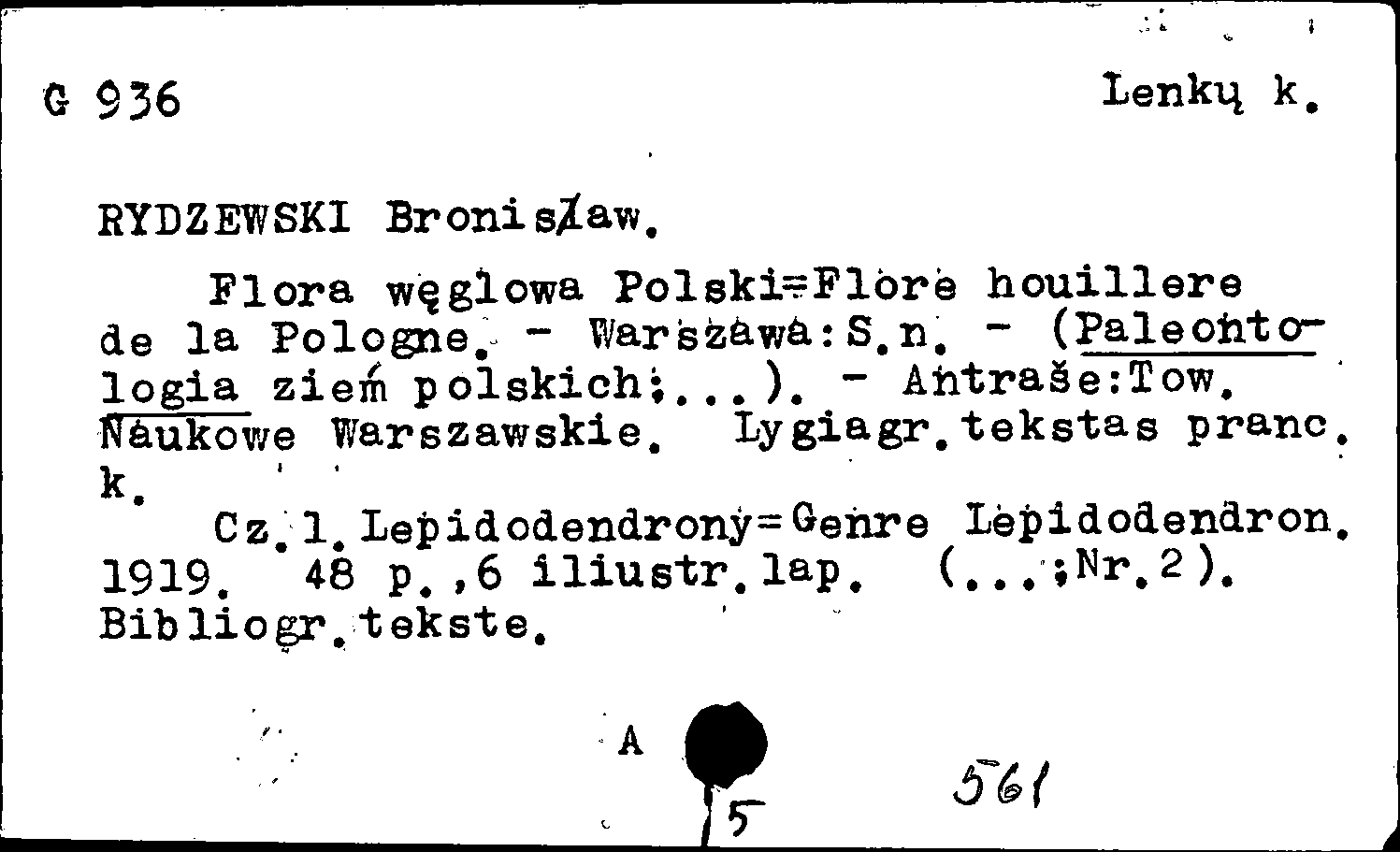 G 936 Lenkų k.

RYDZEWSKI Bronisław.

Flora węglowa Polski=Flore houillere de la Pologne. - Warszawa:S.n. - (Paleontologia ziem polskich;...). - Antraše:Tow. Naukowe Warszawskie. Lygiagr.tekstas pranc. k.

Cz.1.Lepidodendrony=Genre Lepidodendron. 1919. 48 p.,6 iliustr.lap. (...;Nr.2). Bibliogr.tekste.

A

5

561